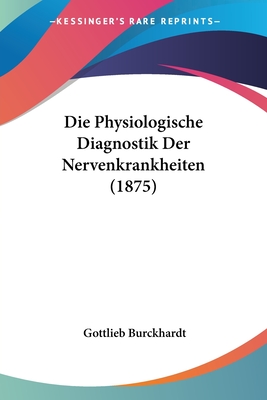 —KESSINGER'S RARE REPRINTS—

Die Physiologische Diagnostik Der Nervenkrankheiten (1875)

Gottlieb Burckhardt